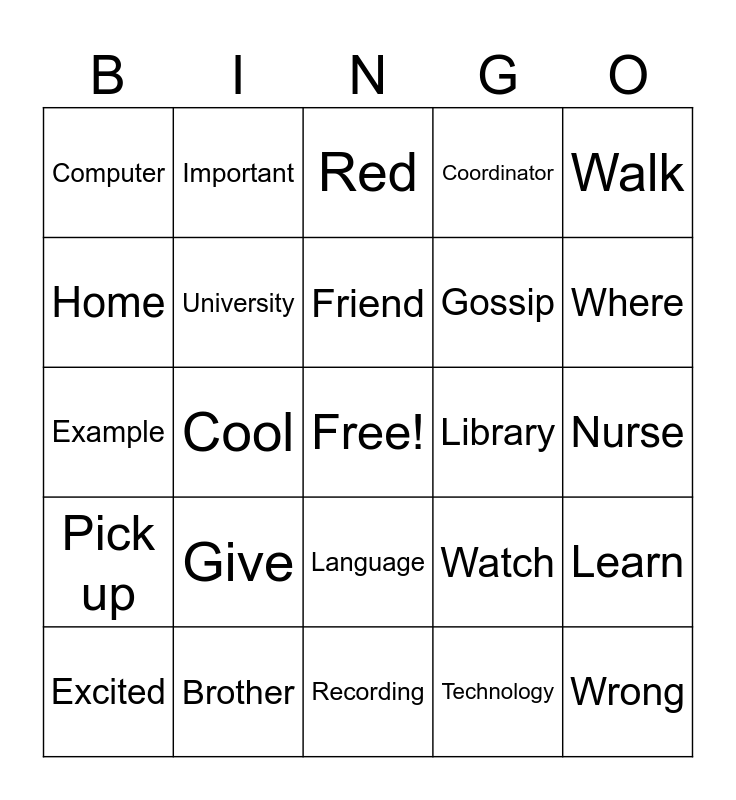 | B | I | N | G | O |
|---|---|---|---|---|
| Computer | Important | Red | Coordinator | Walk |
| Home | University | Friend | Gossip | Where |
| Example | Cool | Free! | Library | Nurse |
| Pick up | Give | Language | Watch | Learn |
| Excited | Brother | Recording | Technology | Wrong |